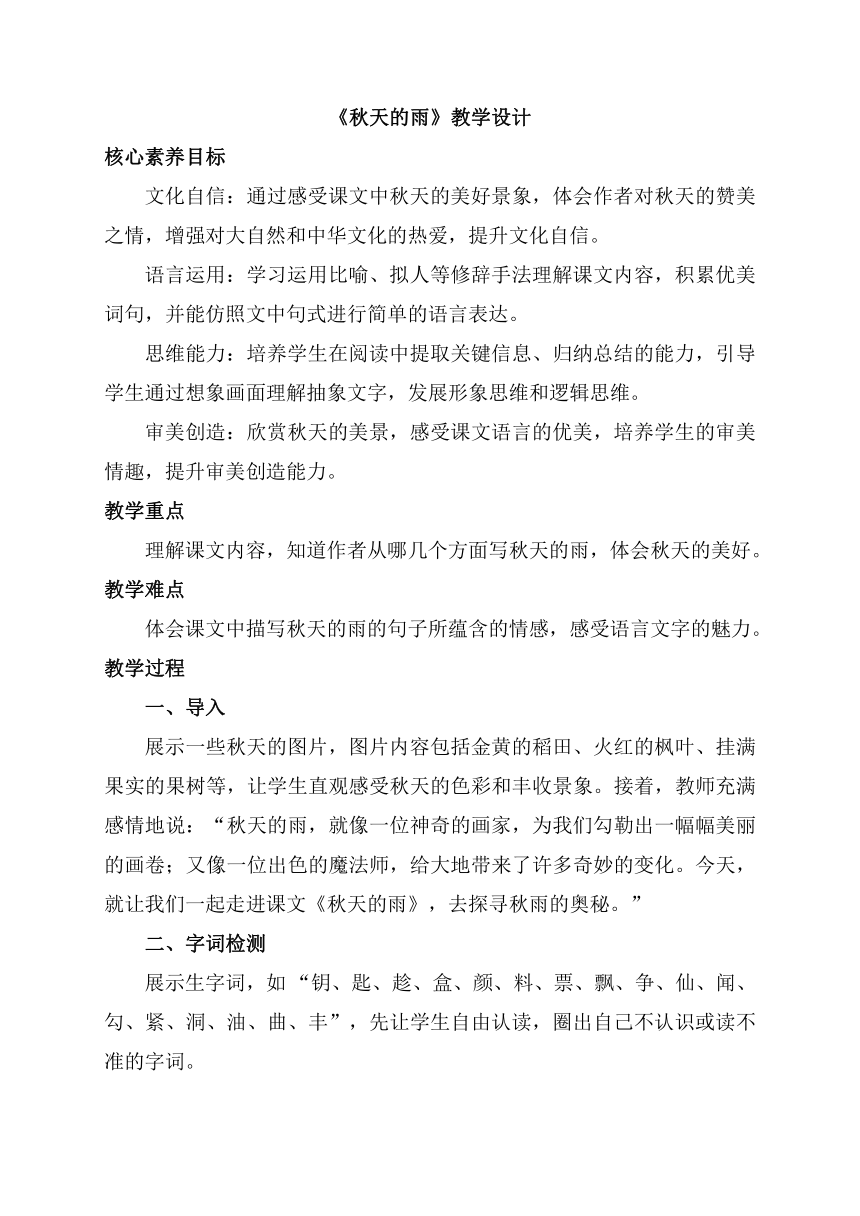 《秋天的雨》教学设计

核心素养目标

文化自信：通过感受课文中秋天的美好景象，体会作者对秋天的赞美之情，增强对大自然和中华文化的热爱，提升文化自信。

语言运用：学习运用比喻、拟人等修辞手法理解课文内容，积累优美词句，并能仿照文中句式进行简单的语言表达。

思维能力：培养学生在阅读中提取关键信息、归纳总结的能力，引导学生通过想象画面理解抽象文字，发展形象思维和逻辑思维。

审美创造：欣赏秋天的美景，感受课文语言的优美，培养学生的审美情趣，提升审美创造能力。

教学重点

理解课文内容，知道作者从哪几个方面写秋天的雨，体会秋天的美好。

教学难点

体会课文中描写秋天的雨的句子所蕴含的情感，感受语言文字的魅力。

教学过程

一、导入

展示一些秋天的图片，图片内容包括金黄的稻田、火红的枫叶、挂满果实的果树等，让学生直观感受秋天的色彩和丰收景象。接着，教师充满感情地说：“秋天的雨，就像一位神奇的画家，为我们勾勒出一幅幅美丽的画卷；又像一位出色的魔法师，给大地带来了许多奇妙的变化。今天，就让我们一起走进课文《秋天的雨》，去探寻秋雨的奥秘。”

二、字词检测

展示生字词，如“钥、匙、趁、盒、颜、料、票、飘、争、仙、闻、勾、紧、洞、油、曲、丰”，先让学生自由认读，圈出自己不认识或读不准的字词。